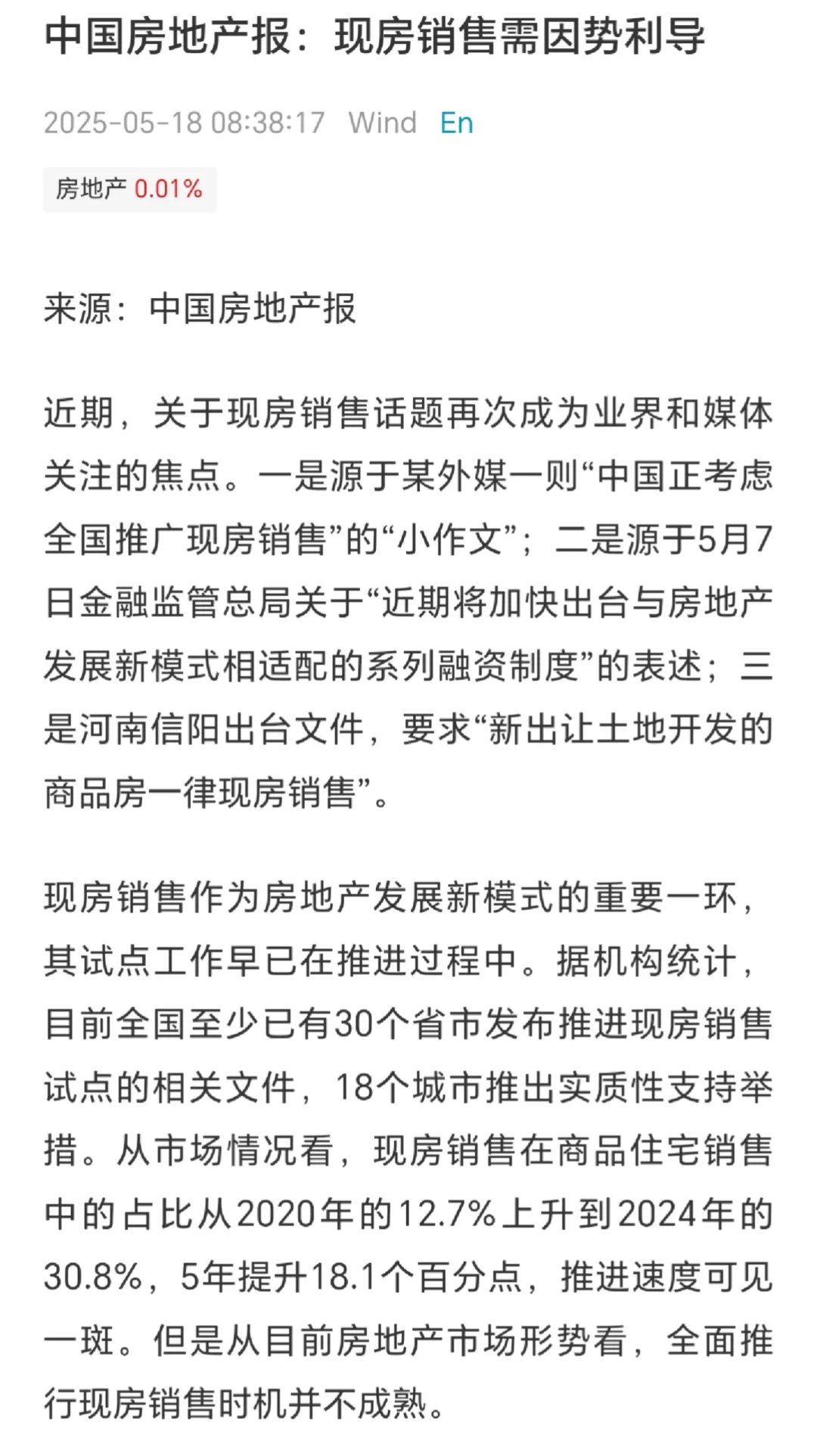 中国房地产报：现房销售需因势利导

2025-05-18 08:38:17 Wind En

房地产 0.01%

来源：中国房地产报

近期，关于现房销售话题再次成为业界和媒体关注的焦点。一是源于某外媒一则“中国正考虑全国推广现房销售”的“小作文”；二是源于5月7日金融监管总局关于“近期将加快出台与房地产发展新模式相适配的系列融资制度”的表述；三是河南信阳出台文件，要求“新出让土地开发的商品房一律现房销售”。

现房销售作为房地产发展新模式的重要一环，其试点工作早已在推进过程中。据机构统计，目前全国至少已有30个省市发布推进现房销售试点的相关文件，18个城市推出实质性支持举措。从市场情况看，现房销售在商品住宅销售中的占比从2020年的12.7%上升到2024年的30.8%，5年提升18.1个百分点，推进速度可见一斑。但是从目前房地产市场形势看，全面推行现房销售时机并不成熟。